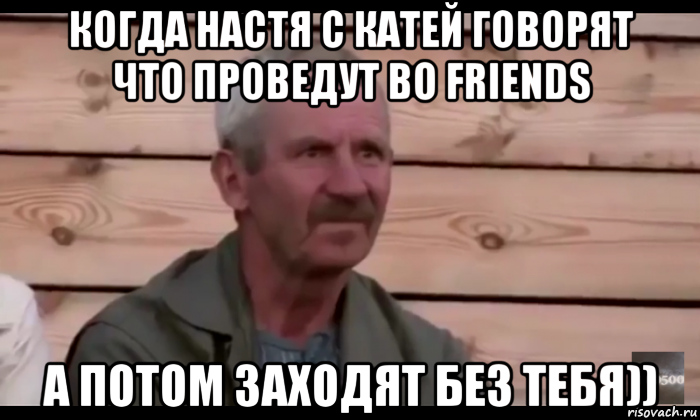 КОГДА НАСТЯ С КАТЕЙ ГОВОРЯТ ЧТО ПРОВЕДУТ ВО FRIENDS

А ПОТОМ ЗАХОДЯТ БЕЗ ТЕБЯ))

500

risovach.ru